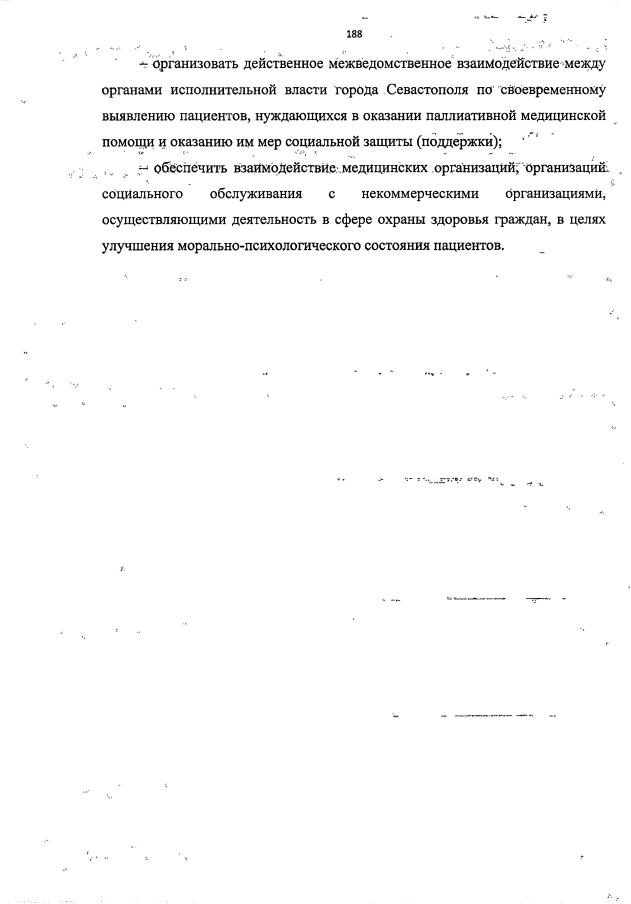 188

– организовать действенное межведомственное взаимодействие между органами исполнительной власти города Севастополя по своевременному выявлению пациентов, нуждающихся в оказании паллиативной медицинской помощи и оказанию им мер социальной защиты (поддержки);

– обеспечить взаимодействие медицинских организаций, организаций социального обслуживания с некоммерческими организациями, осуществляющими деятельность в сфере охраны здоровья граждан, в целях улучшения морально-психологического состояния пациентов.